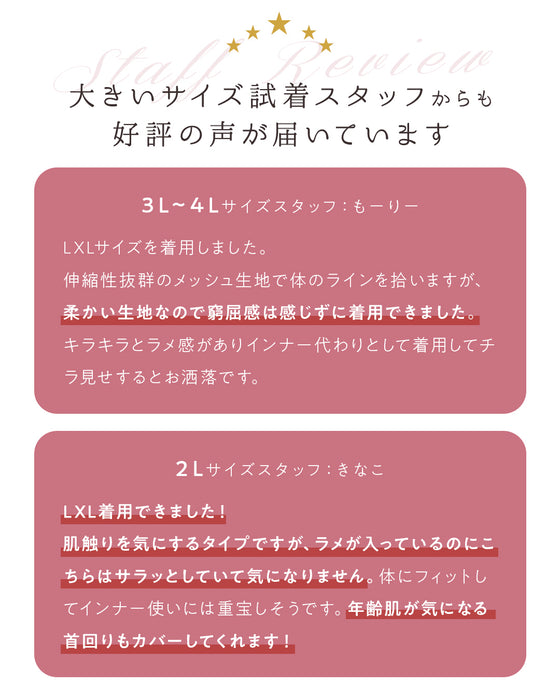 Staff Review

大きいサイズ試着スタッフからも
好評の声が届いています

3L~4Lサイズスタッフ：もーりー

LXLサイズを着用しました。
伸縮性抜群のメッシュ生地で体のラインを拾いますが、柔かい生地なので窮屈感は感じずに着用できました。キラキラとラメ感がありインナー代わりとして着用してチラ見せするとお洒落です。

2Lサイズスタッフ：きなこ

LXL着用できました！
肌触りを気にするタイプですが、ラメが入っているのにこちらはサラッとしていて気になりません。体にフィットしてインナー使いには重宝しそうです。年齢肌が気になる首回りもカバーしてくれます！